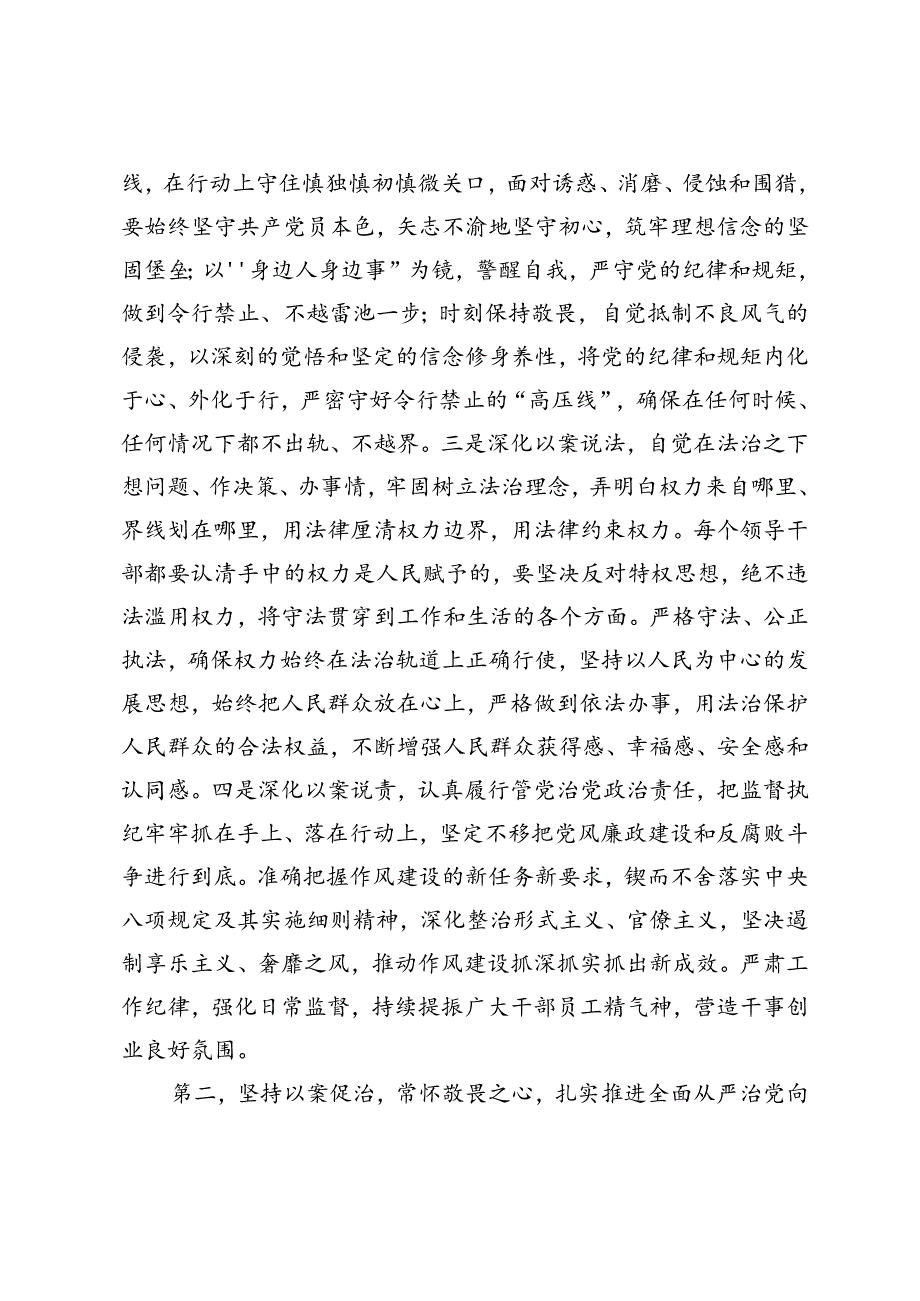 线，在行动上守住慎独慎初慎微关口，面对诱惑、消磨、侵蚀和围猎，要始终坚守共产党员本色，矢志不渝地坚守初心，筑牢理想信念的坚固堡垒；以''身边人身边事”为镜，警醒自我，严守党的纪律和规矩，做到令行禁止、不越雷池一步；时刻保持敬畏，自觉抵制不良风气的侵袭，以深刻的觉悟和坚定的信念修身养性，将党的纪律和规矩内化于心、外化于行，严密守好令行禁止的“高压线”，确保在任何时候、任何情况下都不出轨、不越界。三是深化以案说法，自觉在法治之下想问题、作决策、办事情，牢固树立法治理念，弄明白权力来自哪里、界线划在哪里，用法律厘清权力边界，用法律约束权力。每个领导干部都要认清手中的权力是人民赋予的，要坚决反对特权思想，绝不违法滥用权力，将守法贯穿到工作和生活的各个方面。严格守法、公正执法，确保权力始终在法治轨道上正确行使，坚持以人民为中心的发展思想，始终把人民群众放在心上，严格做到依法办事，用法治保护人民群众的合法权益，不断增强人民群众获得感、幸福感、安全感和认同感。四是深化以案说责，认真履行管党治党政治责任，把监督执纪牢牢抓在手上、落在行动上，坚定不移把党风廉政建设和反腐败斗争进行到底。准确把握作风建设的新任务新要求，锲而不舍落实中央八项规定及其实施细则精神，深化整治形式主义、官僚主义，坚决遏制享乐主义、奢靡之风，推动作风建设抓深抓实抓出新成效。严肃工作纪律，强化日常监督，持续提振广大干部员工精气神，营造干事创业良好氛围。

第二，坚持以案促治，常怀敬畏之心，扎实推进全面从严治党向